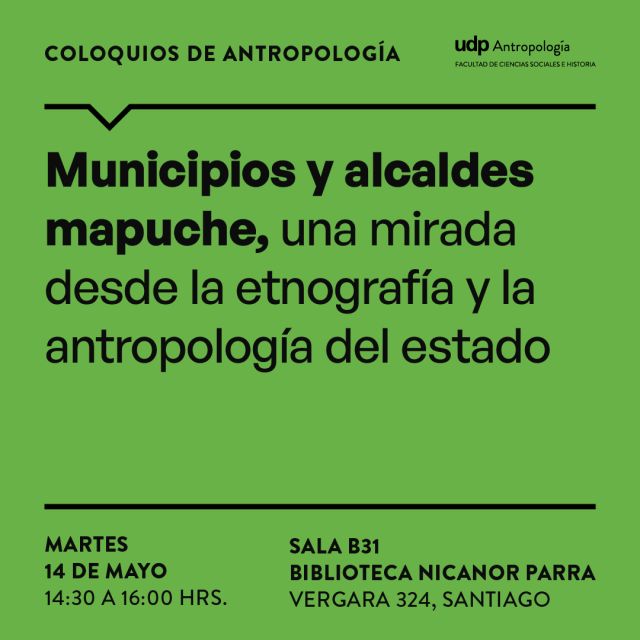 COLOQUIOS DE ANTROPOLOGÍA

udp Antropología
FACULTAD DE CIENCIAS SOCIALES E HISTORIA

Municipios y alcaldes mapuche, una mirada desde la etnografía y la antropología del estado

MARTES
14 DE MAYO
14:30 A 16:00 HRS.

SALA B31
BIBLIOTECA NICANOR PARRA
VERGARA 324, SANTIAGO